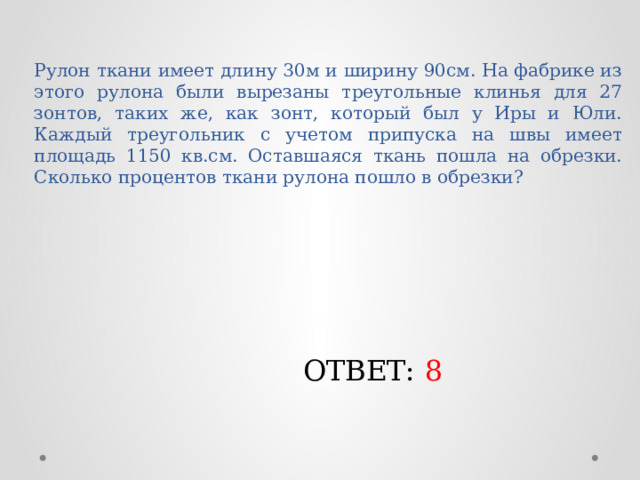 Рулон ткани имеет длину 30м и ширину 90см. На фабрике из этого рулона были вырезаны треугольные клинья для 27 зонтов, таких же, как зонт, который был у Иры и Юли. Каждый треугольник с учетом припуска на швы имеет площадь 1150 кв.см. Оставшаяся ткань пошла на обрезки. Сколько процентов ткани рулона пошло в обрезки?

ОТВЕТ: 8